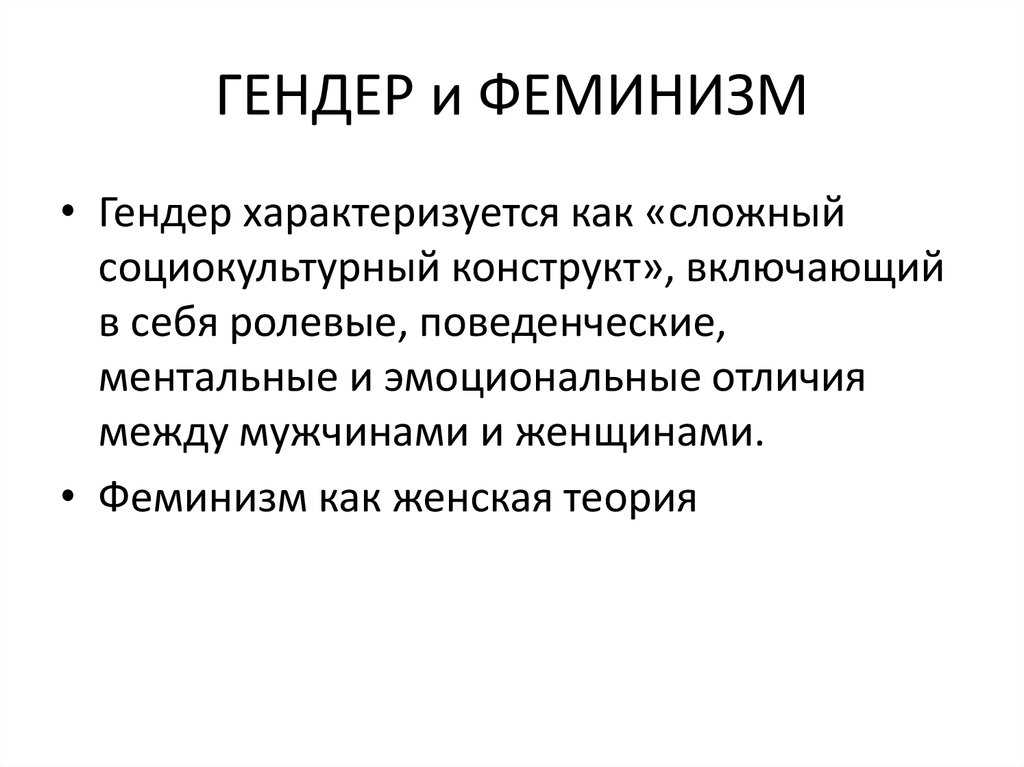 ГЕНДЕР и ФЕМИНИЗМ

• Гендер характеризуется как «сложный социокультурный конструкт», включающий в себя ролевые, поведенческие, ментальные и эмоциональные отличия между мужчинами и женщинами.

• Феминизм как женская теория